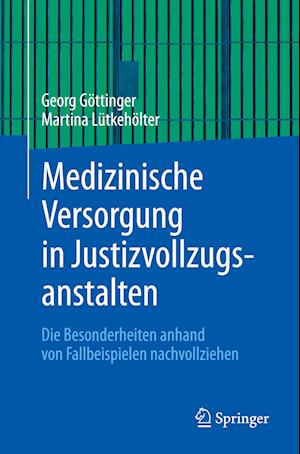 Georg Göttinger
Martina Lütkehölter

Medizinische Versorgung in Justizvollzugsanstalten

Die Besonderheiten anhand von Fallbeispielen nachvollziehen

Springer